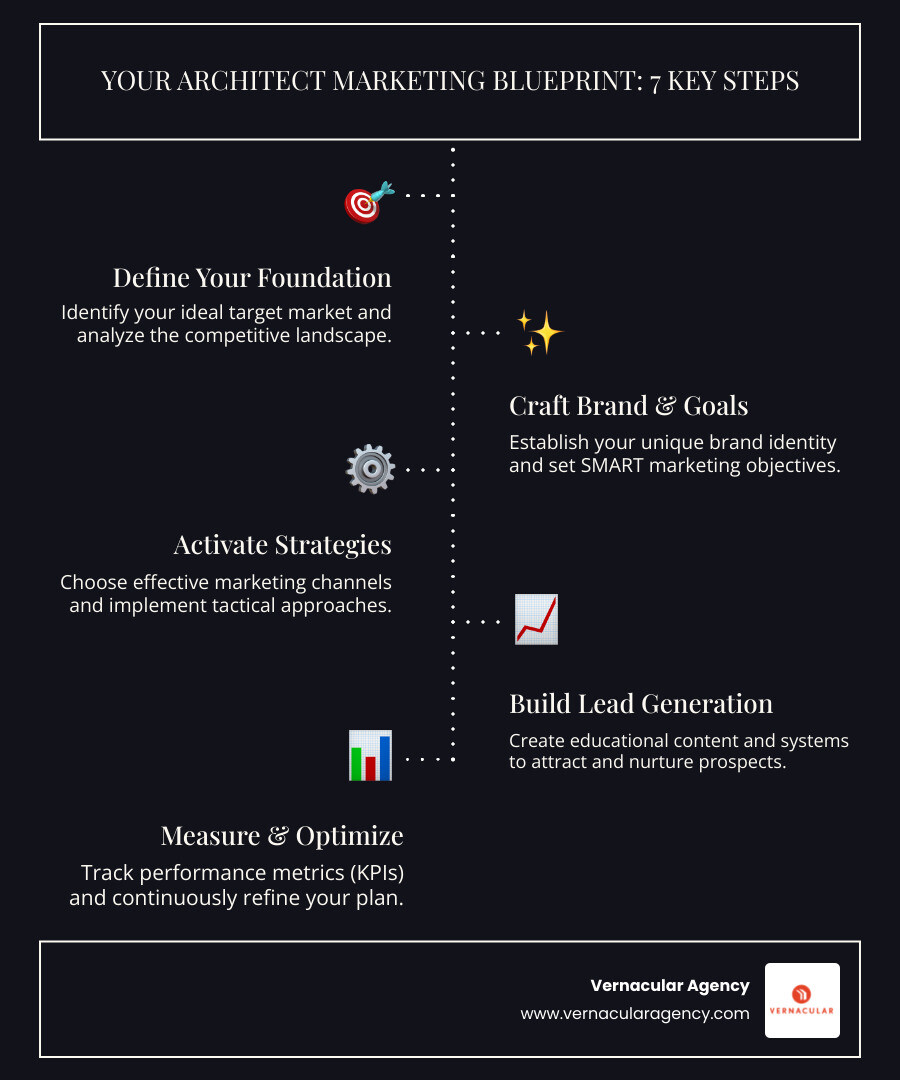 YOUR ARCHITECT MARKETING BLUEPRINT: 7 KEY STEPS

Define Your Foundation

Identify your ideal target market and analyze the competitive landscape.

Craft Brand & Goals

Establish your unique brand identity and set SMART marketing objectives.

Activate Strategies

Choose effective marketing channels and implement tactical approaches.

Build Lead Generation

Create educational content and systems to attract and nurture prospects.

Measure & Optimize

Track performance metrics (KPIs) and continuously refine your plan.

Vernacular Agency
www.vernacularagency.com

VERNACULAR